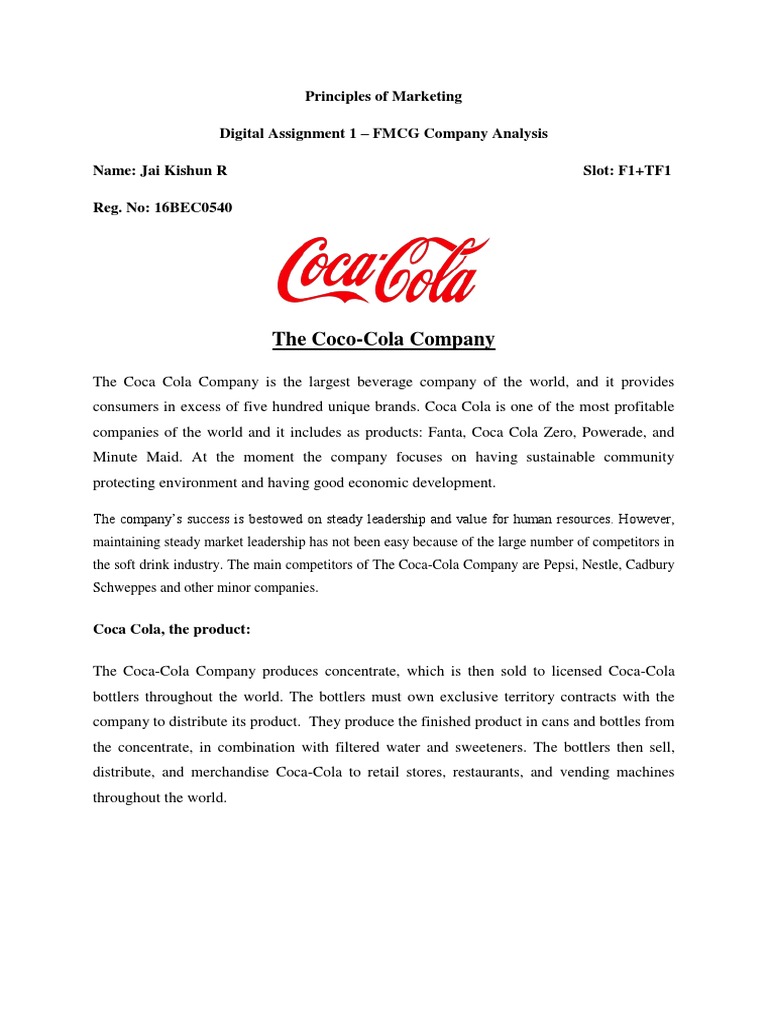 Principles of Marketing

Digital Assignment 1 – FMCG Company Analysis

Name: Jai Kishun R

Slot: F1+TF1

Reg. No: 16BEC0540

Coca-Cola

The Coco-Cola Company

The Coca Cola Company is the largest beverage company of the world, and it provides consumers in excess of five hundred unique brands. Coca Cola is one of the most profitable companies of the world and it includes as products: Fanta, Coca Cola Zero, Powerade, and Minute Maid. At the moment the company focuses on having sustainable community protecting environment and having good economic development.

The company's success is bestowed on steady leadership and value for human resources. However, maintaining steady market leadership has not been easy because of the large number of competitors in the soft drink industry. The main competitors of The Coca-Cola Company are Pepsi, Nestle, Cadbury Schweppes and other minor companies.

Coca Cola, the product:

The Coca-Cola Company produces concentrate, which is then sold to licensed Coca-Cola bottlers throughout the world. The bottlers must own exclusive territory contracts with the company to distribute its product. They produce the finished product in cans and bottles from the concentrate, in combination with filtered water and sweeteners. The bottlers then sell, distribute, and merchandise Coca-Cola to retail stores, restaurants, and vending machines throughout the world.